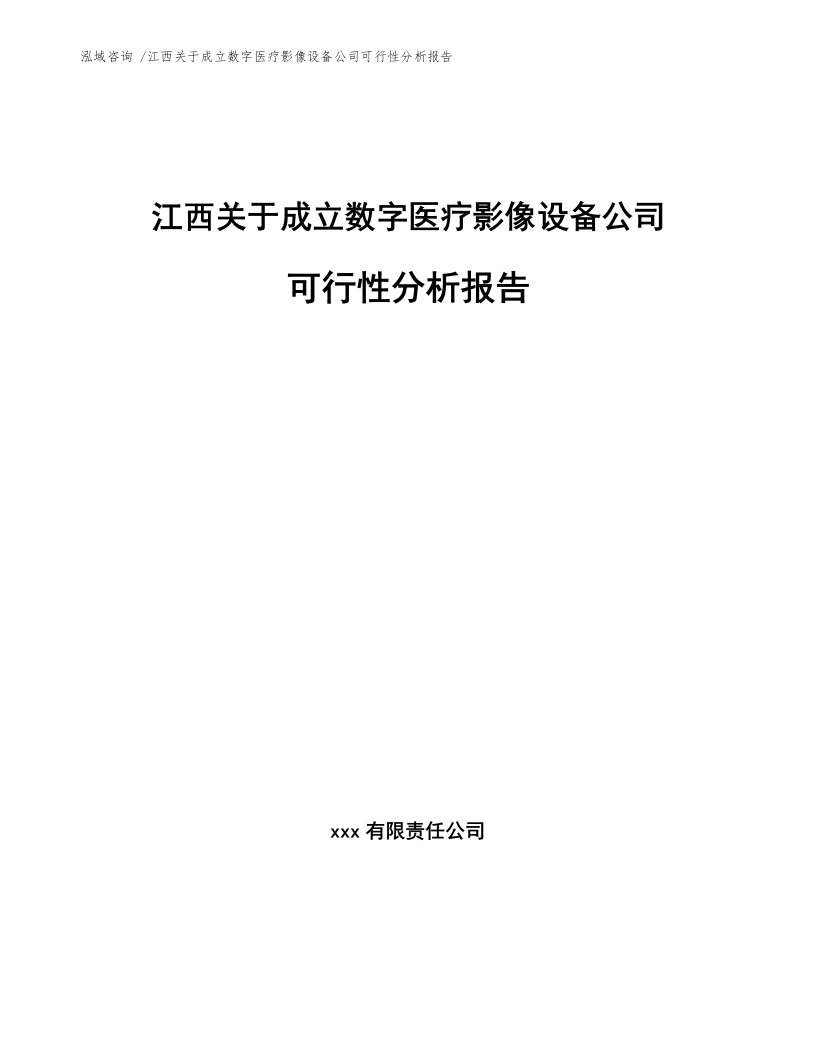 泓域咨询 /江西关于成立数字医疗影像设备公司可行性分析报告

江西关于成立数字医疗影像设备公司

可行性分析报告

xxx 有限责任公司